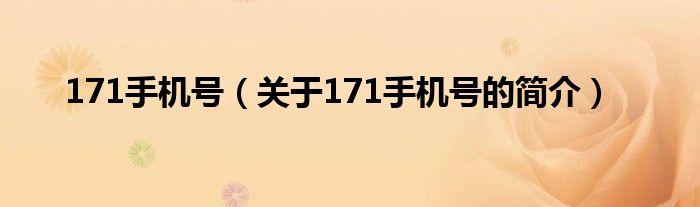 171手机号（关于171手机号的简介）